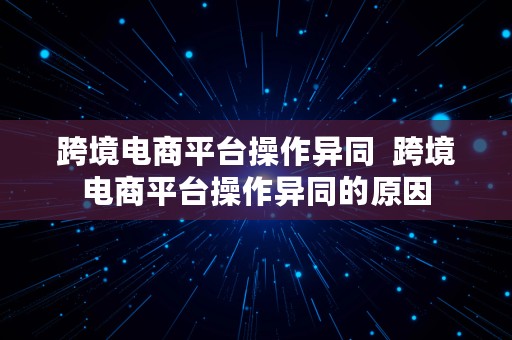 跨境电商平台操作异同  跨境电商平台操作异同的原因